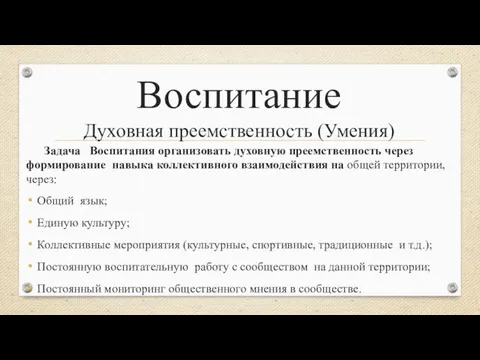 Воспитание

Духовная преемственность (Умения)

Задача Воспитания организовать духовную преемственность через формирование навыка коллективного взаимодействия на общей территории, через:

• Общий язык;

• Единую культуру;

• Коллективные мероприятия (культурные, спортивные, традиционные и т.д.);

• Постоянную воспитательную работу с сообществом на данной территории;

• Постоянный мониторинг общественного мнения в сообществе.